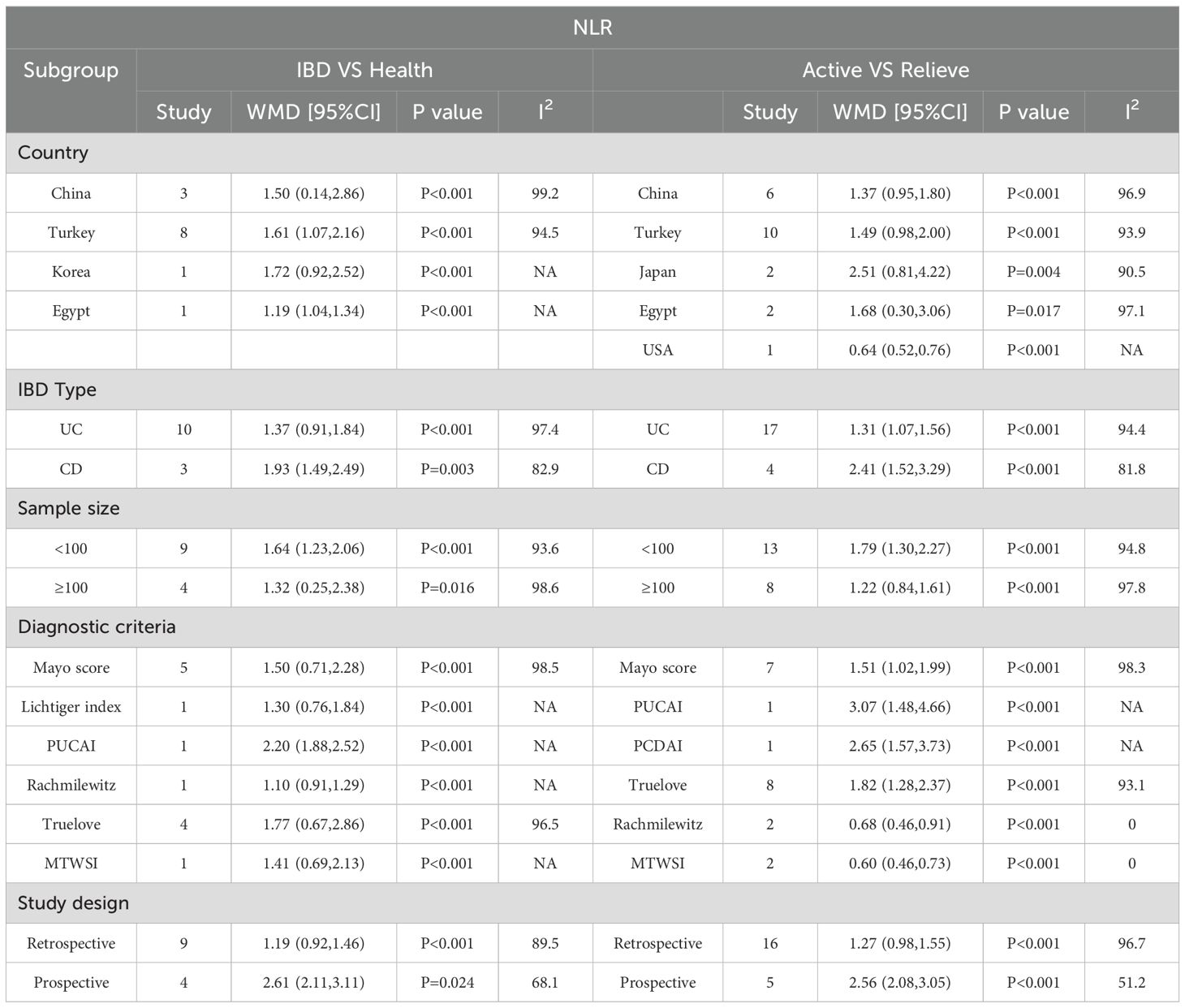 | NLR | | | | | | | | | |
|---|---|---|---|---|---|---|---|---|---|
| Subgroup | IBD VS Health | | | | Active VS Relieve | | | | |
| | Study | WMD [95%CI] | P value | $I^2$ | | Study | WMD [95%CI] | P value | $I^2$ |
| Country | | | | | | | | | |
| China | 3 | 1.50 (0.14,2.86) | P<0.001 | 99.2 | China | 6 | 1.37 (0.95,1.80) | P<0.001 | 96.9 |
| Turkey | 8 | 1.61 (1.07,2.16) | P<0.001 | 94.5 | Turkey | 10 | 1.49 (0.98,2.00) | P<0.001 | 93.9 |
| Korea | 1 | 1.72 (0.92,2.52) | P<0.001 | NA | Japan | 2 | 2.51 (0.81,4.22) | P=0.004 | 90.5 |
| Egypt | 1 | 1.19 (1.04,1.34) | P<0.001 | NA | Egypt | 2 | 1.68 (0.30,3.06) | P=0.017 | 97.1 |
| | | | | | USA | 1 | 0.64 (0.52,0.76) | P<0.001 | NA |
| IBD Type | | | | | | | | | |
| UC | 10 | 1.37 (0.91,1.84) | P<0.001 | 97.4 | UC | 17 | 1.31 (1.07,1.56) | P<0.001 | 94.4 |
| CD | 3 | 1.93 (1.49,2.49) | P=0.003 | 82.9 | CD | 4 | 2.41 (1.52,3.29) | P<0.001 | 81.8 |
| Sample size | | | | | | | | | |
| <100 | 9 | 1.64 (1.23,2.06) | P<0.001 | 93.6 | <100 | 13 | 1.79 (1.30,2.27) | P<0.001 | 94.8 |
| ≥100 | 4 | 1.32 (0.25,2.38) | P=0.016 | 98.6 | ≥100 | 8 | 1.22 (0.84,1.61) | P<0.001 | 97.8 |
| Diagnostic criteria | | | | | | | | | |
| Mayo score | 5 | 1.50 (0.71,2.28) | P<0.001 | 98.5 | Mayo score | 7 | 1.51 (1.02,1.99) | P<0.001 | 98.3 |
| Lichtiger index | 1 | 1.30 (0.76,1.84) | P<0.001 | NA | PUCAI | 1 | 3.07 (1.48,4.66) | P<0.001 | NA |
| PUCAI | 1 | 2.20 (1.88,2.52) | P<0.001 | NA | PCDAI | 1 | 2.65 (1.57,3.73) | P<0.001 | NA |
| Rachmilewitz | 1 | 1.10 (0.91,1.29) | P<0.001 | NA | Truelove | 8 | 1.82 (1.28,2.37) | P<0.001 | 93.1 |
| Truelove | 4 | 1.77 (0.67,2.86) | P<0.001 | 96.5 | Rachmilewitz | 2 | 0.68 (0.46,0.91) | P<0.001 | 0 |
| MTWSI | 1 | 1.41 (0.69,2.13) | P<0.001 | NA | MTWSI | 2 | 0.60 (0.46,0.73) | P<0.001 | 0 |
| Study design | | | | | | | | | |
| Retrospective | 9 | 1.19 (0.92,1.46) | P<0.001 | 89.5 | Retrospective | 16 | 1.27 (0.98,1.55) | P<0.001 | 96.7 |
| Prospective | 4 | 2.61 (2.11,3.11) | P=0.024 | 68.1 | Prospective | 5 | 2.56 (2.08,3.05) | P<0.001 | 51.2 |